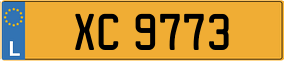 L
XC 9773